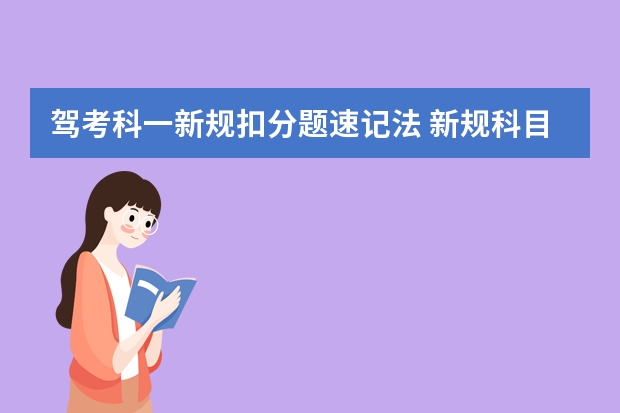 驾考科一新规扣分题速记法 新规科目